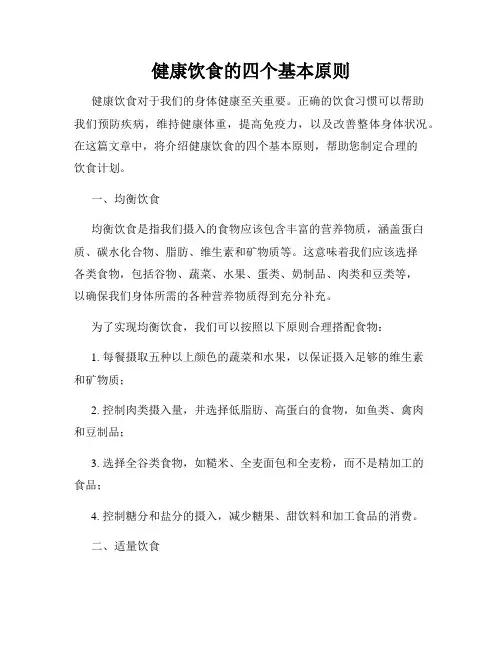 健康饮食的四个基本原则

健康饮食对于我们的身体健康至关重要。正确的饮食习惯可以帮助我们预防疾病，维持健康体重，提高免疫力，以及改善整体身体状况。在这篇文章中，将介绍健康饮食的四个基本原则，帮助您制定合理的饮食计划。

一、均衡饮食

均衡饮食是指我们摄入的食物应该包含丰富的营养物质，涵盖蛋白质、碳水化合物、脂肪、维生素和矿物质等。这意味着我们应该选择各类食物，包括谷物、蔬菜、水果、蛋类、奶制品、肉类和豆类等，以确保我们身体所需的各种营养物质得到充分补充。

为了实现均衡饮食，我们可以按照以下原则合理搭配食物：

1. 每餐摄取五种以上颜色的蔬菜和水果，以保证摄入足够的维生素和矿物质；

2. 控制肉类摄入量，并选择低脂肪、高蛋白的食物，如鱼类、禽肉和豆制品；

3. 选择全谷类食物，如糙米、全麦面包和全麦粉，而不是精加工的食品；

4. 控制糖分和盐分的摄入，减少糖果、甜饮料和加工食品的消费。

二、适量饮食